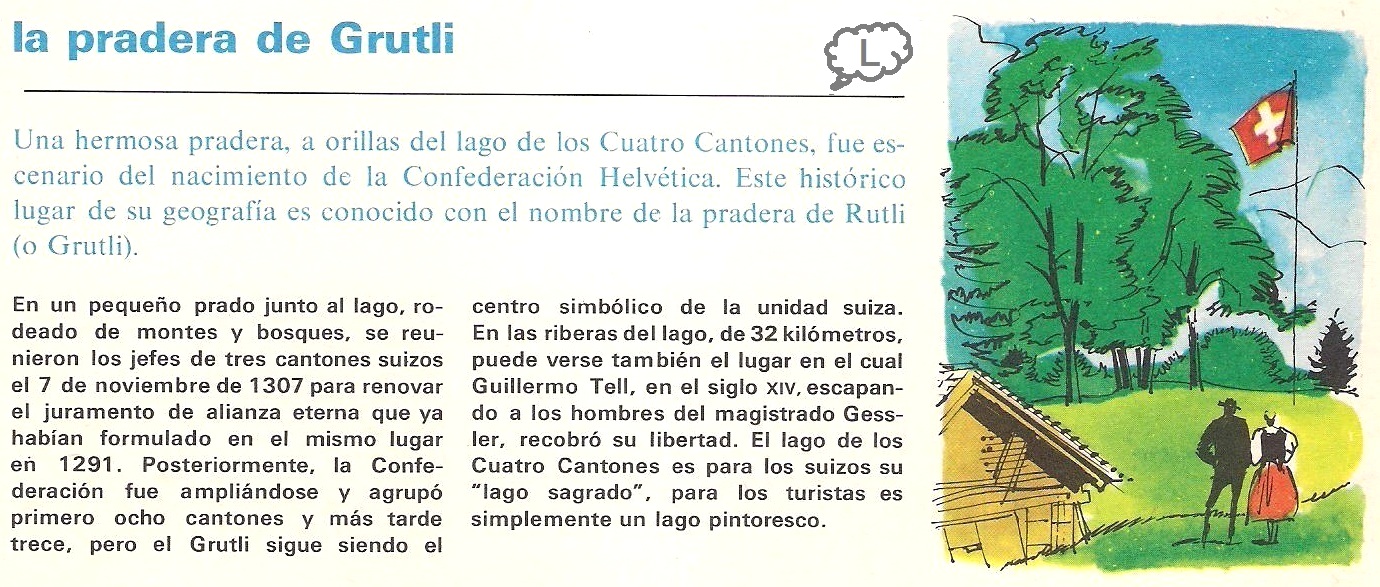 la pradera de Grutli

L

Una hermosa pradera, a orillas del lago de los Cuatro Cantones, fue escenario del nacimiento de la Confederación Helvética. Este histórico lugar de su geografía es conocido con el nombre de la pradera de Rutli (o Grutli).

En un pequeño prado junto al lago, rodeado de montes y bosques, se reunieron los jefes de tres cantones suizos el 7 de noviembre de 1307 para renovar el juramento de alianza eterna que ya habían formulado en el mismo lugar en 1291. Posteriormente, la Confederación fue ampliándose y agrupó primero ocho cantones y más tarde trece, pero el Grutli sigue siendo el centro simbólico de la unidad suiza. En las riberas del lago, de 32 kilómetros, puede verse también el lugar en el cual Guillermo Tell, en el siglo XIV, escapando a los hombres del magistrado Gessler, recobró su libertad. El lago de los Cuatro Cantones es para los suizos su "lago sagrado", para los turistas es simplemente un lago pintoresco.